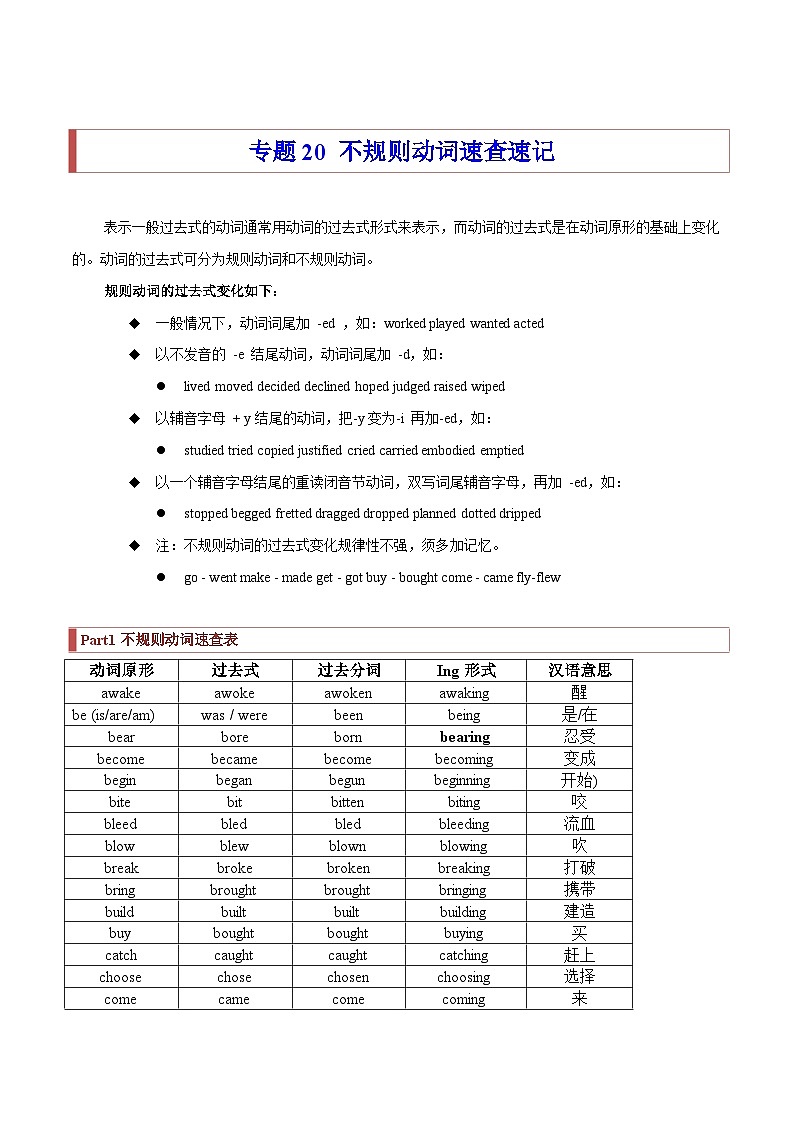 专题 20 不规则动词速查速记

表示一般过去式的动词通常用动词的过去式形式来表示，而动词的过去式是在动词原形的基础上变化的。动词的过去式可分为规则动词和不规则动词。

规则动词的过去式变化如下：

◆ 一般情况下，动词词尾加 -ed ，如：worked played wanted acted

◆ 以不发音的 -e 结尾动词，动词词尾加 -d，如：

● lived moved decided declined hoped judged raised wiped

◆ 以辅音字母 + y 结尾的动词，把-y 变为-i 再加-ed，如：

● studied tried copied justified cried carried embodied emptied

◆ 以一个辅音字母结尾的重读闭音节动词，双写词尾辅音字母，再加 -ed，如：

● stopped begged fretted dragged dropped planned dotted dripped

◆ 注：不规则动词的过去式变化规律性不强，须多加记忆。

● go - went make - made get - got buy - bought come - came fly-flew

Part1 不规则动词速查表

| 动词原形 | 过去式 | 过去分词 | Ing 形式 | 汉语意思 |
|---|---|---|---|---|
| awake | awoke | awoken | awaking | 醒 |
| be (is/are/am) | was / were | been | being | 是/在 |
| bear | bore | born | bearing | 忍受 |
| become | became | become | becoming | 变成 |
| begin | began | begun | beginning | 开始) |
| bite | bit | bitten | biting | 咬 |
| bleed | bled | bled | bleeding | 流血 |
| blow | blew | blown | blowing | 吹 |
| break | broke | broken | breaking | 打破 |
| bring | brought | brought | bringing | 携带 |
| build | built | built | building | 建造 |
| buy | bought | bought | buying | 买 |
| catch | caught | caught | catching | 赶上 |
| choose | chose | chosen | choosing | 选择 |
| come | came | come | coming | 来 |